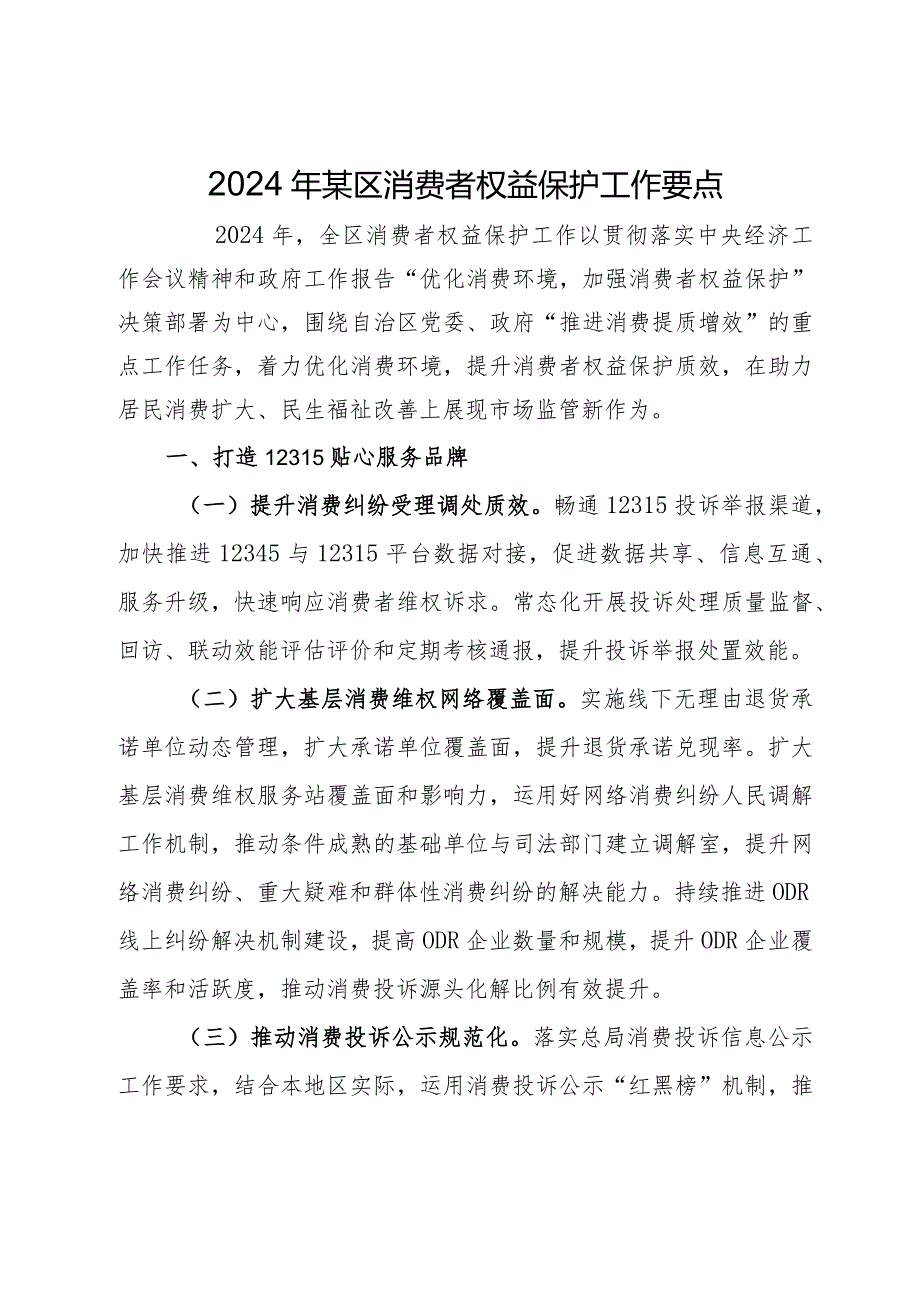 2024年某区消费者权益保护工作要点

2024年，全区消费者权益保护工作以贯彻落实中央经济工作会议精神和政府工作报告“优化消费环境，加强消费者权益保护”决策部署为中心，围绕自治区党委、政府“推进消费提质增效”的重点工作任务，着力优化消费环境，提升消费者权益保护质效，在助力居民消费扩大、民生福祉改善上展现市场监管新作为。

一、打造12315贴心服务品牌

（一）提升消费纠纷受理调处质效。畅通12315投诉举报渠道，加快推进12345与12315平台数据对接，促进数据共享、信息互通、服务升级，快速响应消费者维权诉求。常态化开展投诉处理质量监督、回访、联动效能评估评价和定期考核通报，提升投诉举报处置效能。

（二）扩大基层消费维权网络覆盖面。实施线下无理由退货承诺单位动态管理，扩大承诺单位覆盖面，提升退货承诺兑现率。扩大基层消费维权服务站覆盖面和影响力，运用好网络消费纠纷人民调解工作机制，推动条件成熟的基础单位与司法部门建立调解室，提升网络消费纠纷、重大疑难和群体性消费纠纷的解决能力。持续推进ODR线上纠纷解决机制建设，提高ODR企业数量和规模，提升ODR企业覆盖率和活跃度，推动消费投诉源头化解比例有效提升。

（三）推动消费投诉公示规范化。落实总局消费投诉信息公示工作要求，结合本地区实际，运用消费投诉公示“红黑榜”机制，推